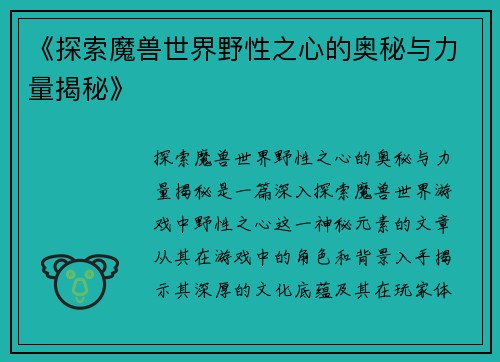 《探索魔兽世界野性之心的奥秘与力量揭秘》

探索魔兽世界野性之心的奥秘与力量揭秘是一篇深入探索魔兽世界游戏中野性之心这一神秘元素的文章从其在游戏中的角色和背景入手揭示其深厚的文化底蕴及其在玩家体